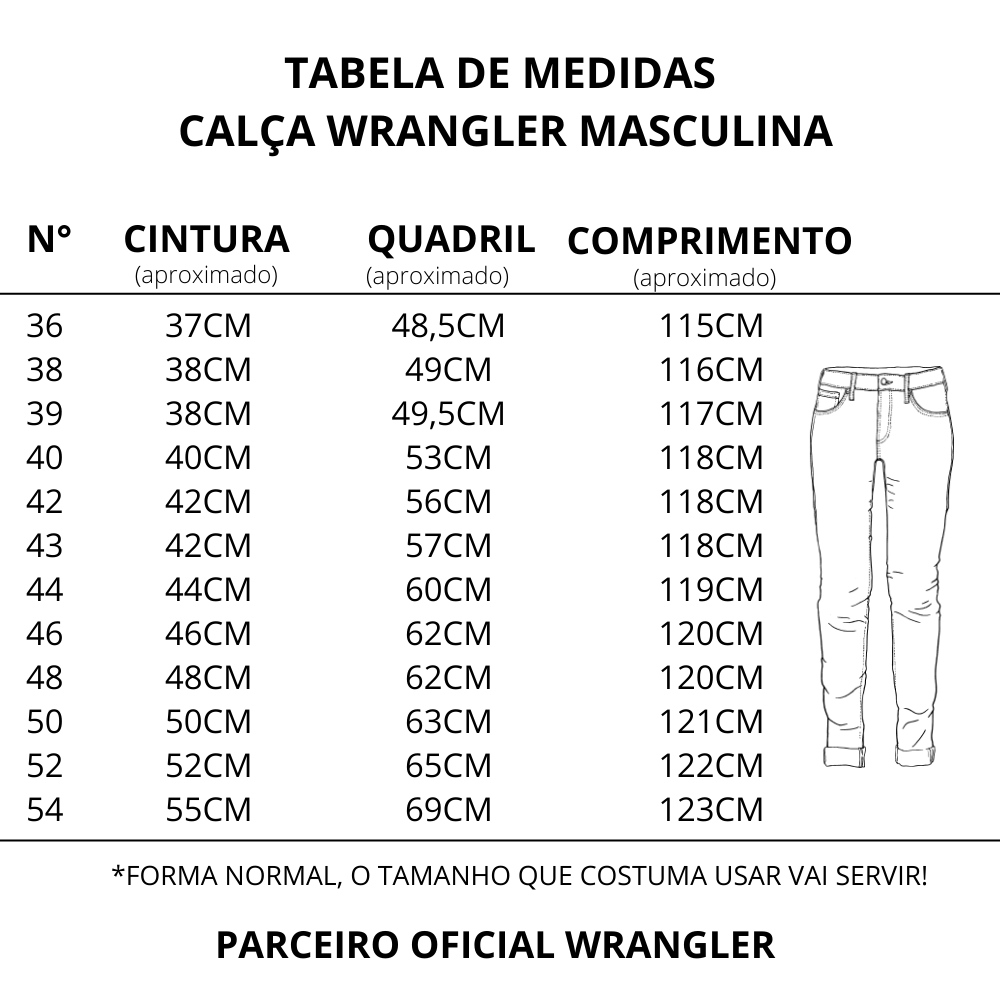 TABELA DE MEDIDAS
CALÇA WRANGLER MASCULINA

| N° | CINTURA (aproximado) | QUADRIL (aproximado) | COMPRIMENTO (aproximado) |
|---|---|---|---|
| 36 | 37CM | 48,5CM | 115CM |
| 38 | 38CM | 49CM | 116CM |
| 39 | 38CM | 49,5CM | 117CM |
| 40 | 40CM | 53CM | 118CM |
| 42 | 42CM | 56CM | 118CM |
| 43 | 42CM | 57CM | 118CM |
| 44 | 44CM | 60CM | 119CM |
| 46 | 46CM | 62CM | 120CM |
| 48 | 48CM | 62CM | 120CM |
| 50 | 50CM | 63CM | 121CM |
| 52 | 52CM | 65CM | 122CM |
| 54 | 55CM | 69CM | 123CM |

*FORMA NORMAL, O TAMANHO QUE COSTUMA USAR VAI SERVIR!

PARCEIRO OFICIAL WRANGLER